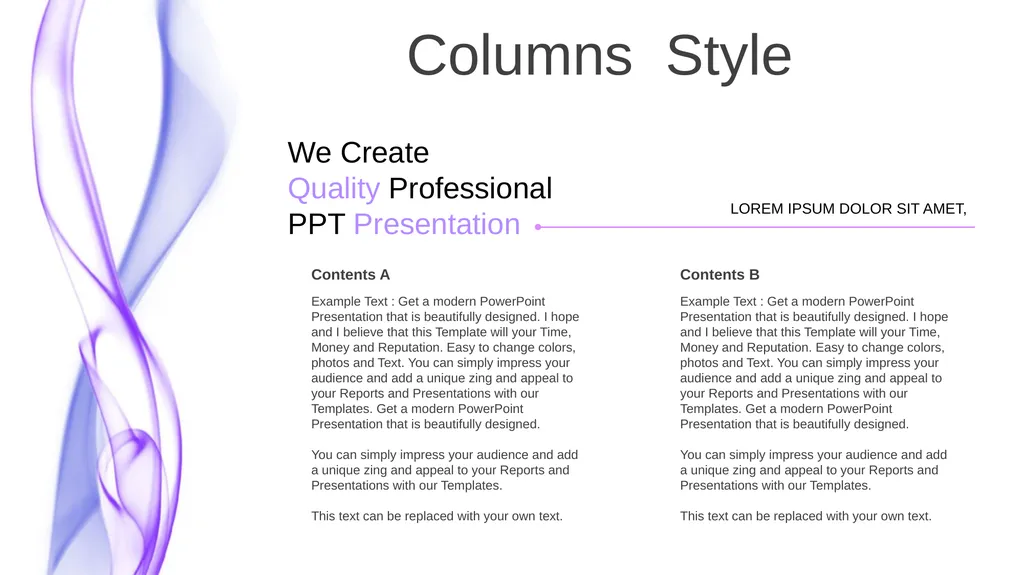 Columns Style

We Create
Quality Professional
PPT Presentation

LOREM IPSUM DOLOR SIT AMET,

Contents A

Example Text : Get a modern PowerPoint Presentation that is beautifully designed. I hope and I believe that this Template will your Time, Money and Reputation. Easy to change colors, photos and Text. You can simply impress your audience and add a unique zing and appeal to your Reports and Presentations with our Templates. Get a modern PowerPoint Presentation that is beautifully designed.

You can simply impress your audience and add a unique zing and appeal to your Reports and Presentations with our Templates.

This text can be replaced with your own text.

Contents B

Example Text : Get a modern PowerPoint Presentation that is beautifully designed. I hope and I believe that this Template will your Time, Money and Reputation. Easy to change colors, photos and Text. You can simply impress your audience and add a unique zing and appeal to your Reports and Presentations with our Templates. Get a modern PowerPoint Presentation that is beautifully designed.

You can simply impress your audience and add a unique zing and appeal to your Reports and Presentations with our Templates.

This text can be replaced with your own text.